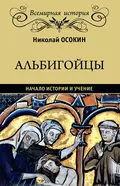 Всемирная история

Николай ОСОКИН

АЛЬБИГОЙЦЫ

НАЧАЛО ИСТОРИИ И УЧЕНИЕ